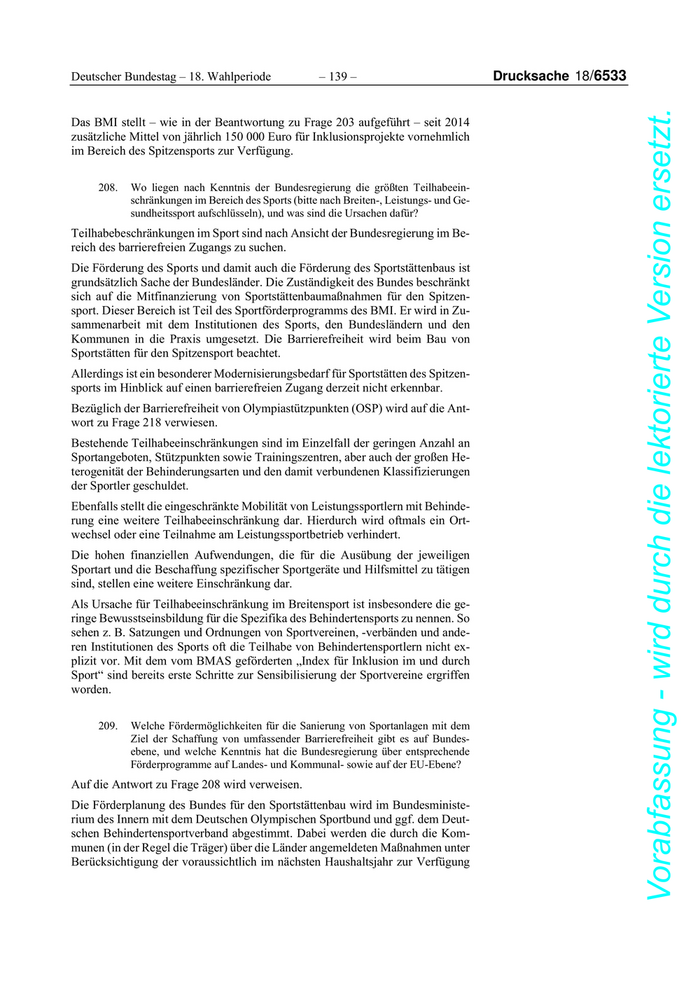 Deutscher Bundestag – 18. Wahlperiode – 139 – Drucksache 18/6533

Das BMI stellt – wie in der Beantwortung zu Frage 203 aufgeführt – seit 2014 zusätzliche Mittel von jährlich 150 000 Euro für Inklusionsprojekte vornehmlich im Bereich des Spitzensports zur Verfügung.

208. Wo liegen nach Kenntnis der Bundesregierung die größten Teilhabeeinschränkungen im Bereich des Sports (bitte nach Breiten-, Leistungs- und Gesundheitssport aufschlüsseln), und was sind die Ursachen dafür?

Teilhabebeschränkungen im Sport sind nach Ansicht der Bundesregierung im Bereich des barrierefreien Zugangs zu suchen.

Die Förderung des Sports und damit auch die Förderung des Sportstättenbaus ist grundsätzlich Sache der Bundesländer. Die Zuständigkeit des Bundes beschränkt sich auf die Mitfinanzierung von Sportstättenbaumaßnahmen für den Spitzensport. Dieser Bereich ist Teil des Sportförderprogramms des BMI. Er wird in Zusammenarbeit mit dem Institutionen des Sports, den Bundesländern und den Kommunen in die Praxis umgesetzt. Die Barrierefreiheit wird beim Bau von Sportstätten für den Spitzensport beachtet.

Allerdings ist ein besonderer Modernisierungsbedarf für Sportstätten des Spitzensports im Hinblick auf einen barrierefreien Zugang derzeit nicht erkennbar.

Bezüglich der Barrierefreiheit von Olympiastützpunkten (OSP) wird auf die Antwort zu Frage 218 verwiesen.

Bestehende Teilhabeeinschränkungen sind im Einzelfall der geringen Anzahl an Sportangeboten, Stützpunkten sowie Trainingszentren, aber auch der großen Heterogenität der Behinderungsarten und den damit verbundenen Klassifizierungen der Sportler geschuldet.

Ebenfalls stellt die eingeschränkte Mobilität von Leistungssportlern mit Behinderung eine weitere Teilhabeeinschränkung dar. Hierdurch wird oftmals ein Ortwechsel oder eine Teilnahme am Leistungssportbetrieb verhindert.

Die hohen finanziellen Aufwendungen, die für die Ausübung der jeweiligen Sportart und die Beschaffung spezifischer Sportgeräte und Hilfsmittel zu tätigen sind, stellen eine weitere Einschränkung dar.

Als Ursache für Teilhabeeinschränkung im Breitensport ist insbesondere die geringe Bewusstseinsbildung für die Spezifika des Behindertensports zu nennen. So sehen z. B. Satzungen und Ordnungen von Sportvereinen, -verbänden und anderen Institutionen des Sports oft die Teilhabe von Behindertensportlern nicht explizit vor. Mit dem vom BMAS geförderten „Index für Inklusion im und durch Sport“ sind bereits erste Schritte zur Sensibilisierung der Sportvereine ergriffen worden.

209. Welche Fördermöglichkeiten für die Sanierung von Sportanlagen mit dem Ziel der Schaffung von umfassender Barrierefreiheit gibt es auf Bundesebene, und welche Kenntnis hat die Bundesregierung über entsprechende Förderprogramme auf Landes- und Kommunal- sowie auf der EU-Ebene?

Auf die Antwort zu Frage 208 wird verweisen.

Die Förderplanung des Bundes für den Sportstättenbau wird im Bundesministerium des Innern mit dem Deutschen Olympischen Sportbund und ggf. dem Deutschen Behindertensportverband abgestimmt. Dabei werden die durch die Kommunen (in der Regel die Träger) über die Länder angemeldeten Maßnahmen unter Berücksichtigung der voraussichtlich im nächsten Haushaltsjahr zur Verfügung

Vorabfassung - wird durch die lektorierte Version ersetzt.